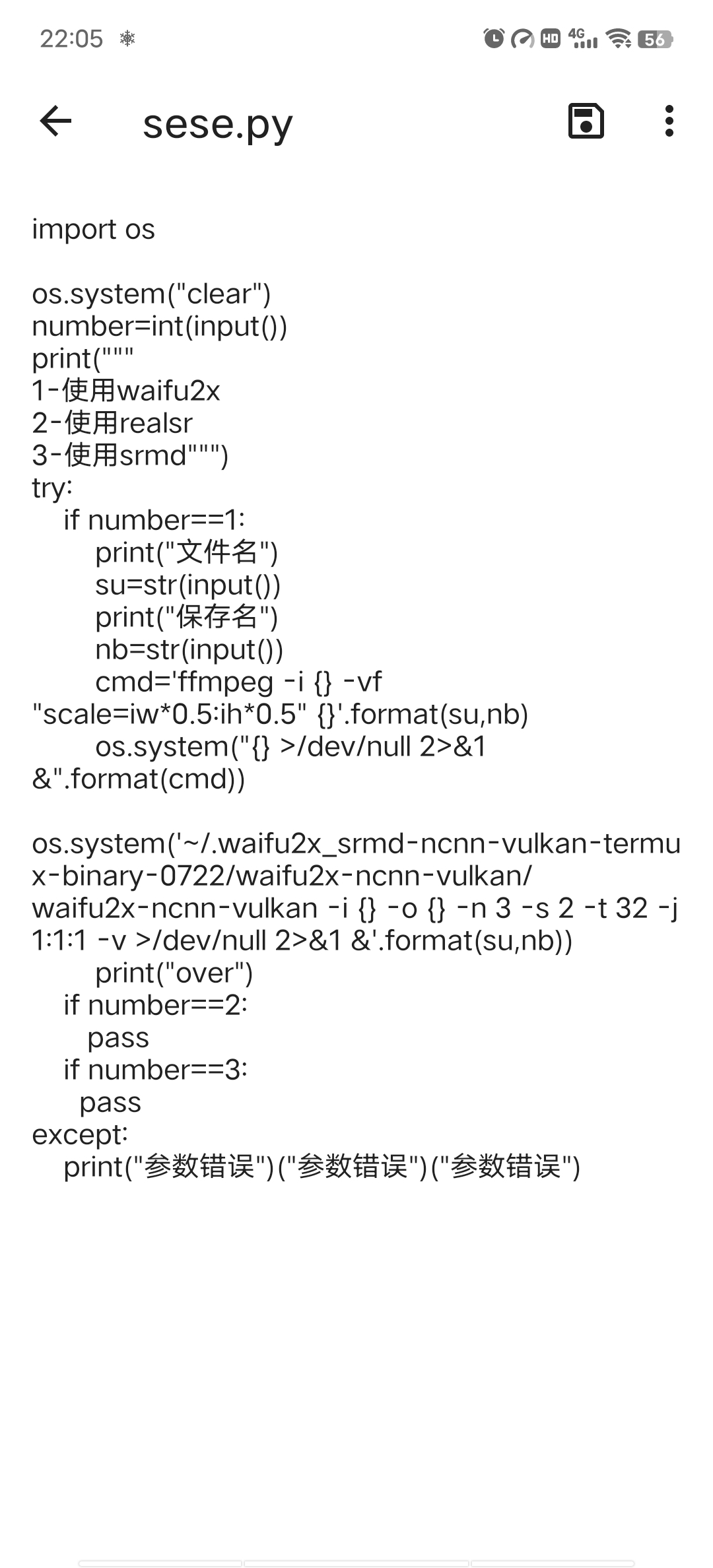 22:05 HD 4G 56

sese.py

import os

os.system("clear")
number=int(input())
print("""
1-使用waifu2x
2-使用realsr
3-使用srmd""")
try:
    if number==1:
        print("文件名")
        su=str(input())
        print("保存名")
        nb=str(input())
        cmd='ffmpeg -i {} -vf "scale=iw*0.5:ih*0.5" {}'.format(su,nb)
        os.system("{} >/dev/null 2>&1 &".format(cmd))

os.system('~/.waifu2x_srmd-ncnn-vulkan-termux-binary-0722/waifu2x-ncnn-vulkan/waifu2x-ncnn-vulkan -i {} -o {} -n 3 -s 2 -t 32 -j 1:1:1 -v >/dev/null 2>&1 &'.format(su,nb))
        print("over")
    if number==2:
      pass
    if number==3:
     pass
except:
    print("参数错误")("参数错误")("参数错误")